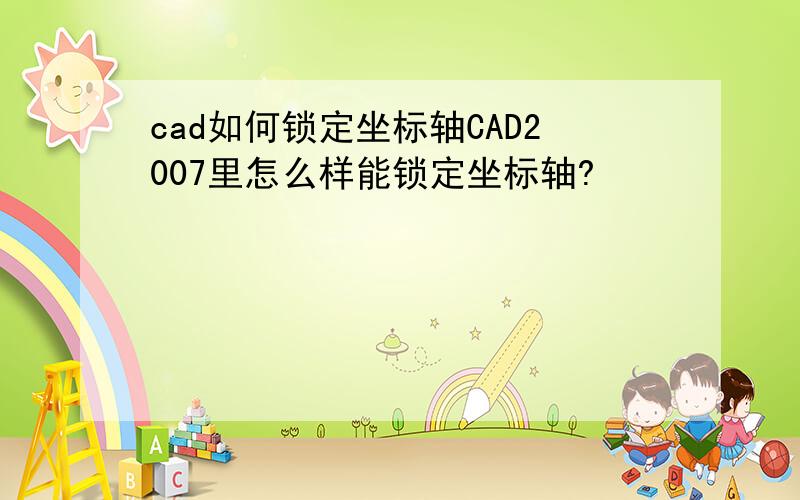 cad如何锁定坐标轴CAD2007里怎么样能锁定坐标轴?

A
B C